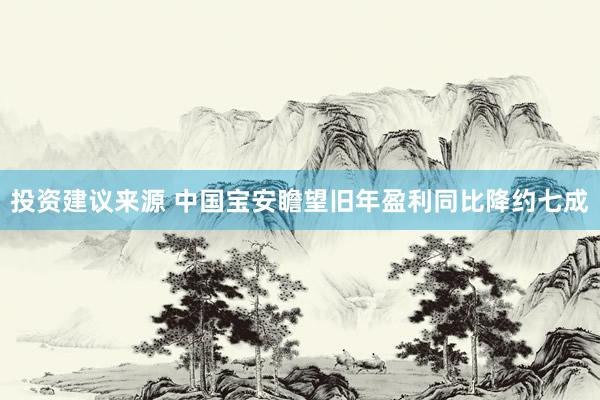 投资建议来源 中国宝安瞻望旧年盈利同比降约七成